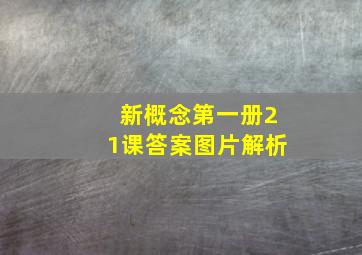 新概念第一册21课答案图片解析